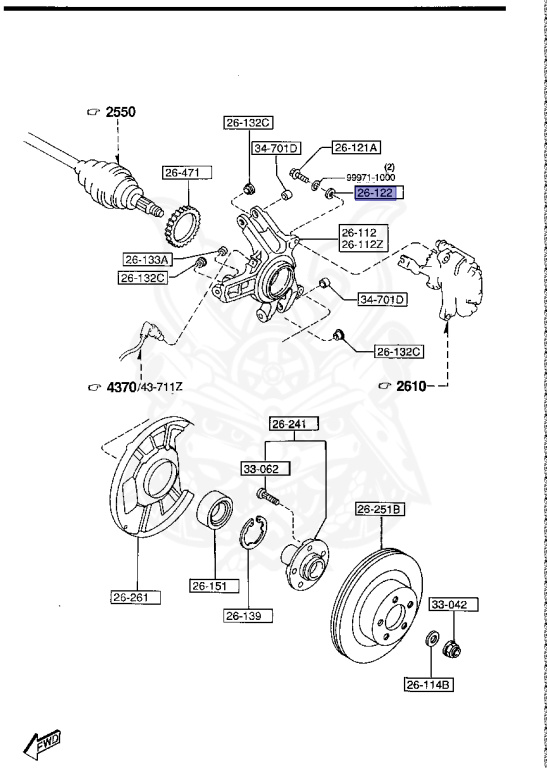 2550

26-132C

34-701D

26-121A

(2)
99971-1000

26-122

26-471

26-112
26-112Z

26-133A

26-132C

34-701D

26-132C

4370/43-711Z

2610

26-241

33-062

26-251B

26-261

26-151

26-139

33-042

26-114B

FWD